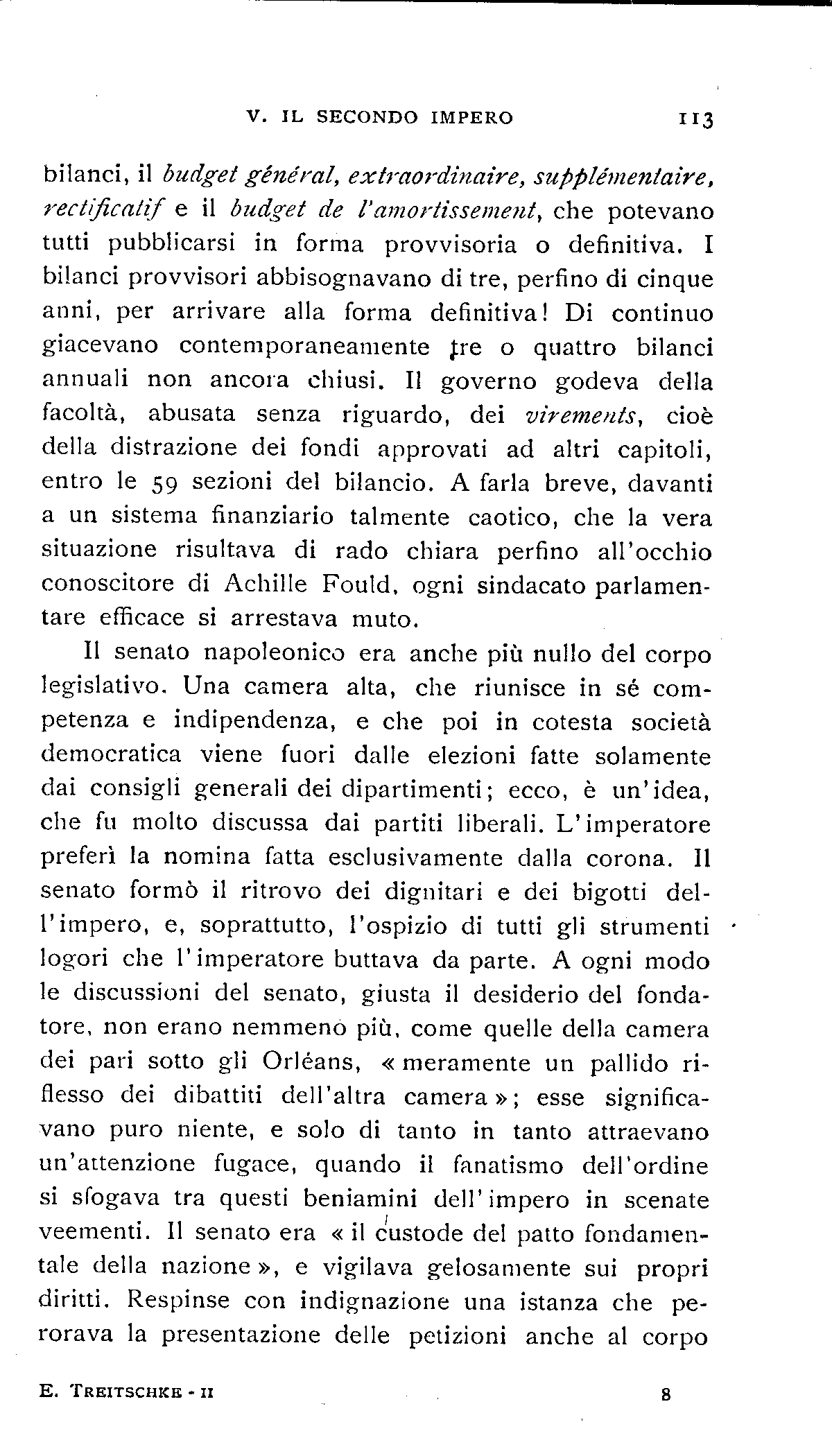 V. IL SECONDO IMPERO 113

bilanci, il budget général, extraordinaire, supplémentaire, rectificatif e il budget de l'amortissement, che potevano tutti pubblicarsi in forma provvisoria o definitiva. I bilanci provvisori abbisognavano di tre, perfino di cinque anni, per arrivare alla forma definitiva! Di continuo giacevano contemporaneamente tre o quattro bilanci annuali non ancora chiusi. Il governo godeva della facoltà, abusata senza riguardo, dei virements, cioè della distrazione dei fondi approvati ad altri capitoli, entro le 59 sezioni del bilancio. A farla breve, davanti a un sistema finanziario talmente caotico, che la vera situazione risultava di rado chiara perfino all'occhio conoscitore di Achille Fould, ogni sindacato parlamentare efficace si arrestava muto.

Il senato napoleonico era anche più nullo del corpo legislativo. Una camera alta, che riunisce in sé competenza e indipendenza, e che poi in cotesta società democratica viene fuori dalle elezioni fatte solamente dai consigli generali dei dipartimenti; ecco, è un'idea, che fu molto discussa dai partiti liberali. L'imperatore preferì la nomina fatta esclusivamente dalla corona. Il senato formò il ritrovo dei dignitari e dei bigotti dell'impero, e, soprattutto, l'ospizio di tutti gli strumenti logori che l'imperatore buttava da parte. A ogni modo le discussioni del senato, giusta il desiderio del fondatore, non erano nemmeno più, come quelle della camera dei pari sotto gli Orléans, « meramente un pallido riflesso dei dibattiti dell'altra camera »; esse significavano puro niente, e solo di tanto in tanto attraevano un'attenzione fugace, quando il fanatismo dell'ordine si sfogava tra questi beniamini dell'impero in scenate veementi. Il senato era « il custode del patto fondamentale della nazione », e vigilava gelosamente sui propri diritti. Respinse con indignazione una istanza che perorava la presentazione delle petizioni anche al corpo

E. TREITSCHKE - II 8